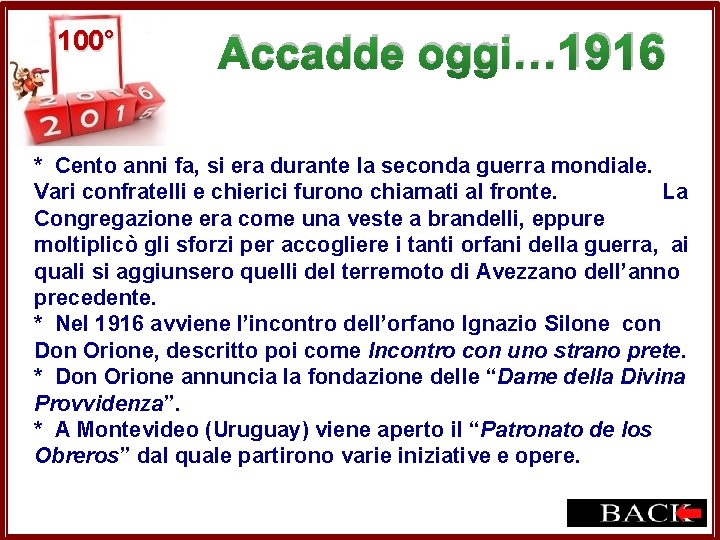 100°

2016

Accadde oggi…1916

* Cento anni fa, si era durante la seconda guerra mondiale. Vari confratelli e chierici furono chiamati al fronte. La Congregazione era come una veste a brandelli, eppure moltiplicò gli sforzi per accogliere i tanti orfani della guerra, ai quali si aggiunsero quelli del terremoto di Avezzano dell'anno precedente.

* Nel 1916 avviene l'incontro dell'orfano Ignazio Silone con Don Orione, descritto poi come Incontro con uno strano prete.

* Don Orione annuncia la fondazione delle "Dame della Divina Provvidenza".

* A Montevideo (Uruguay) viene aperto il "Patronato de los Obreros" dal quale partirono varie iniziative e opere.

BACK